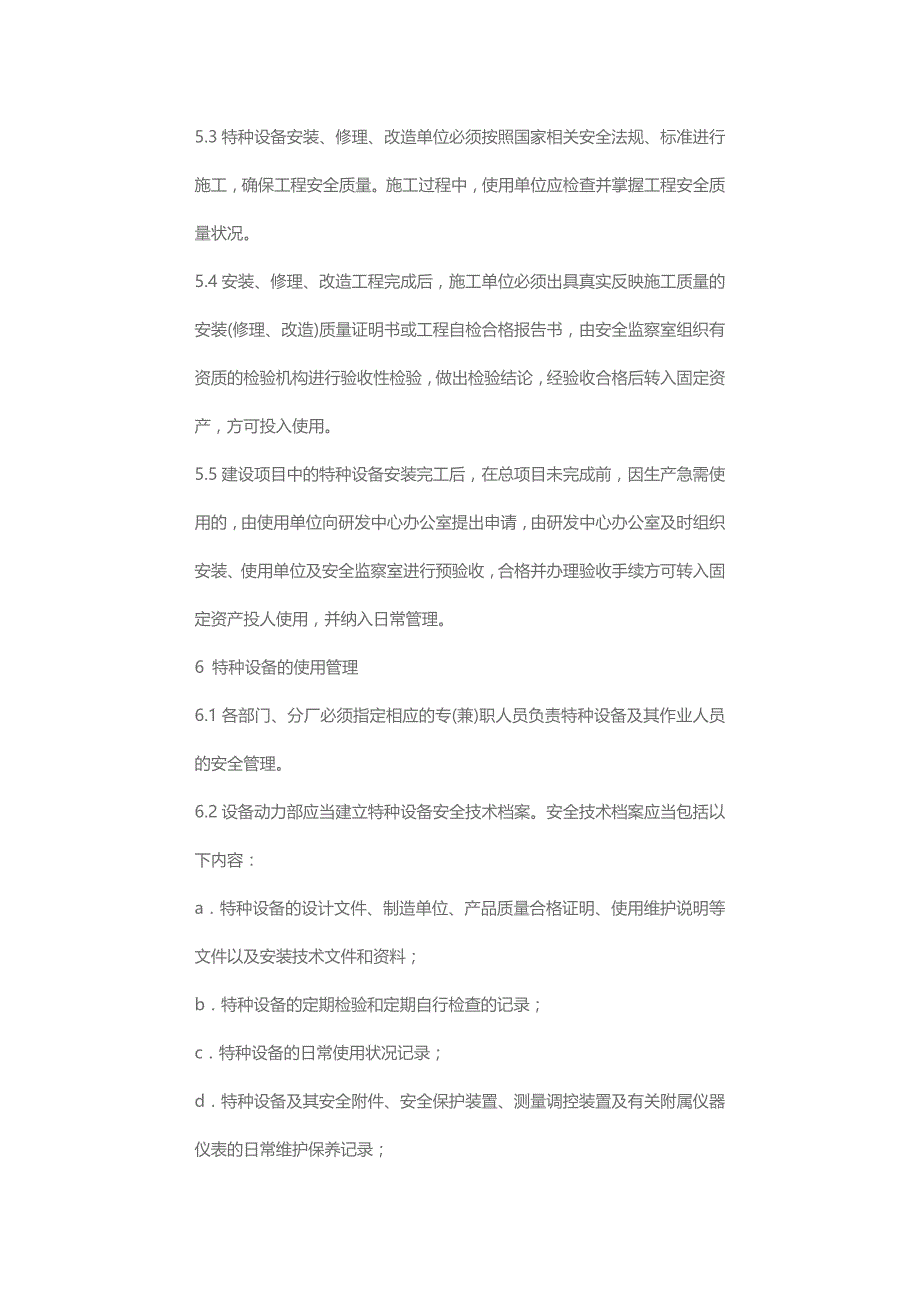 5.3 特种设备安装、修理、改造单位必须按照国家相关安全法规、标准进行施工，确保工程安全质量。施工过程中，使用单位应检查并掌握工程安全质量状况。

5.4 安装、修理、改造工程完成后，施工单位必须出具真实反映施工质量的安装(修理、改造)质量证明书或工程自检合格报告书，由安全监察室组织有资质的检验机构进行验收性检验，做出检验结论，经验收合格后转入固定资产，方可投入使用。

5.5 建设项目中的特种设备安装完工后，在总项目未完成前，因生产急需使用的，由使用单位向研发中心办公室提出申请，由研发中心办公室及时组织安装、使用单位及安全监察室进行预验收，合格并办理验收手续方可转入固定资产投人使用，并纳入日常管理。

6 特种设备的使用管理

6.1 各部门、分厂必须指定相应的专(兼)职人员负责特种设备及其作业人员的安全管理。

6.2 设备动力部应当建立特种设备安全技术档案。安全技术档案应当包括以下内容：

a．特种设备的设计文件、制造单位、产品质量合格证明、使用维护说明等文件以及安装技术文件和资料；

b．特种设备的定期检验和定期自行检查的记录；

c．特种设备的日常使用状况记录；

d．特种设备及其安全附件、安全保护装置、测量调控装置及有关附属仪器仪表的日常维护保养记录；